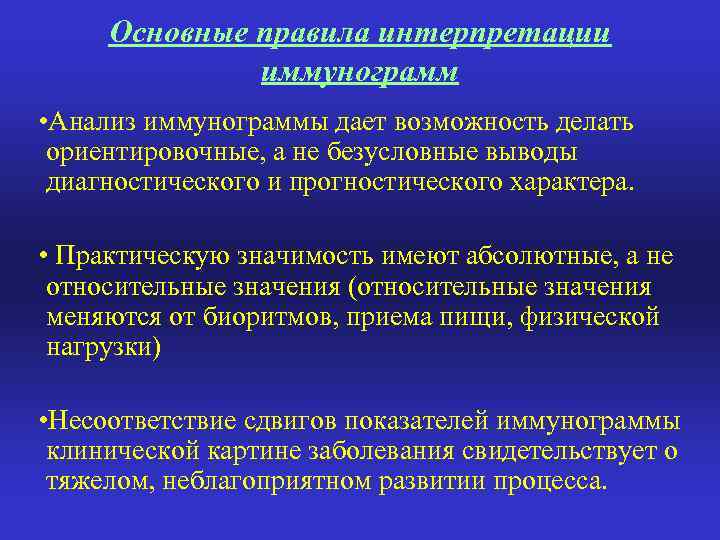 Основные правила интерпретации иммунограмм

•Анализ иммунограммы дает возможность делать ориентировочные, а не безусловные выводы диагностического и прогностического характера.

• Практическую значимость имеют абсолютные, а не относительные значения (относительные значения меняются от биоритмов, приема пищи, физической нагрузки)

•Несоответствие сдвигов показателей иммунограммы клинической картине заболевания свидетельствует о тяжелом, неблагоприятном развитии процесса.